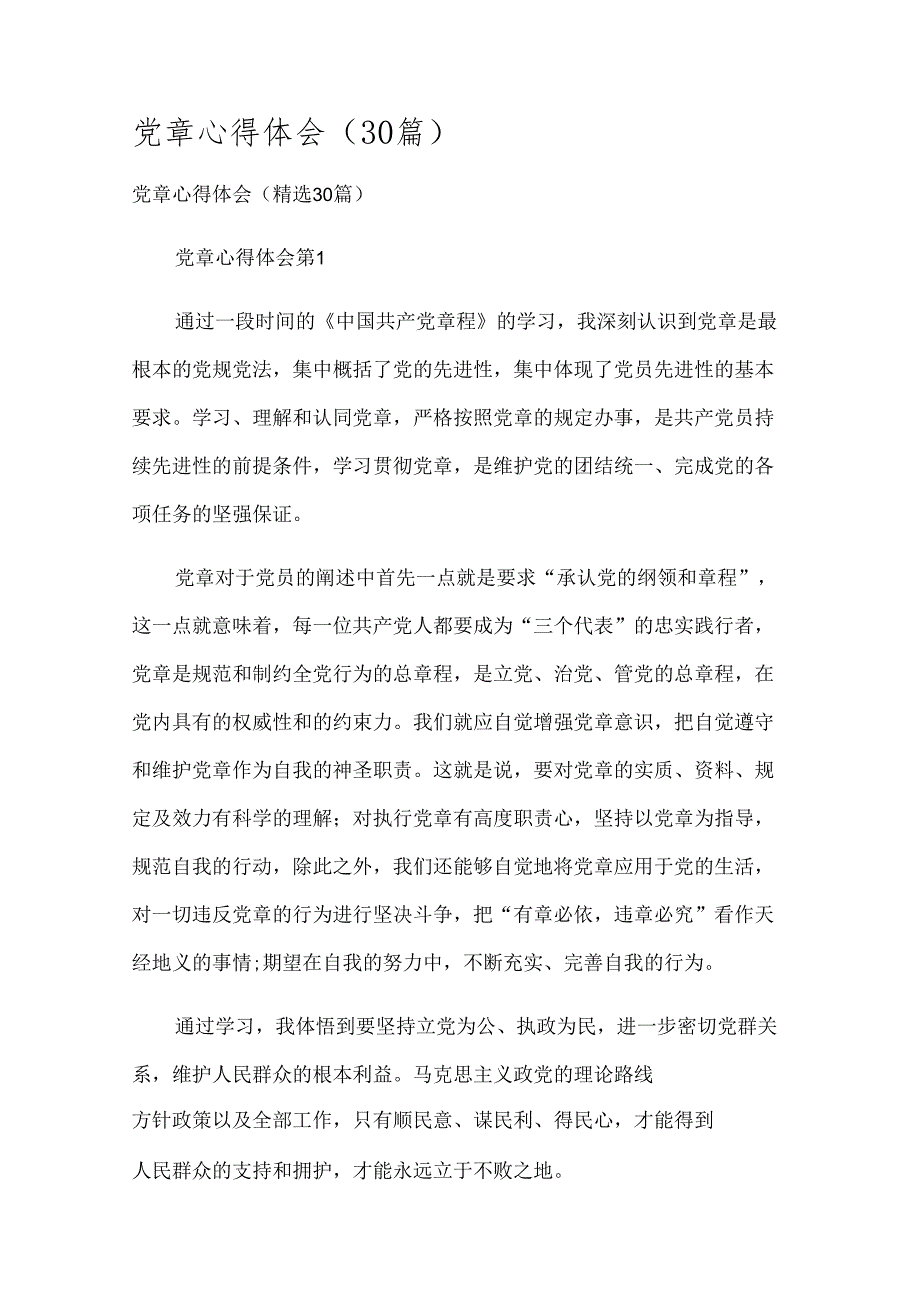 党章心得体会（30篇）

党章心得体会（精选30篇）

党章心得体会第1

通过一段时间的《中国共产党章程》的学习，我深刻认识到党章是最根本的党规党法，集中概括了党的先进性，集中体现了党员先进性的基本要求。学习、理解和认同党章，严格按照党章的规定办事，是共产党员持续先进性的前提条件，学习贯彻党章，是维护党的团结统一、完成党的各项任务的坚强保证。

党章对于党员的阐述中首先一点就是要求“承认党的纲领和章程”，这一点就意味着，每一位共产党人都要成为“三个代表”的忠实践行者，党章是规范和制约全党行为的总章程，是立党、治党、管党的总章程，在党内具有的权威性和的约束力。我们就应自觉增强党章意识，把自觉遵守和维护党章作为自我的神圣职责。这就是说，要对党章的实质、资料、规定及效力有科学的理解；对执行党章有高度职责心，坚持以党章为指导，规范自我的行动，除此之外，我们还能够自觉地将党章应用于党的生活，对一切违反党章的行为进行坚决斗争，把“有章必依，违章必究”看作天经地义的事情;期望在自我的努力中，不断充实、完善自我的行为。

通过学习，我体悟到要坚持立党为公、执政为民，进一步密切党群关系，维护人民群众的根本利益。马克思主义政党的理论路线方针政策以及全部工作，只有顺民意、谋民利、得民心，才能得到人民群众的支持和拥护，才能永远立于不败之地。